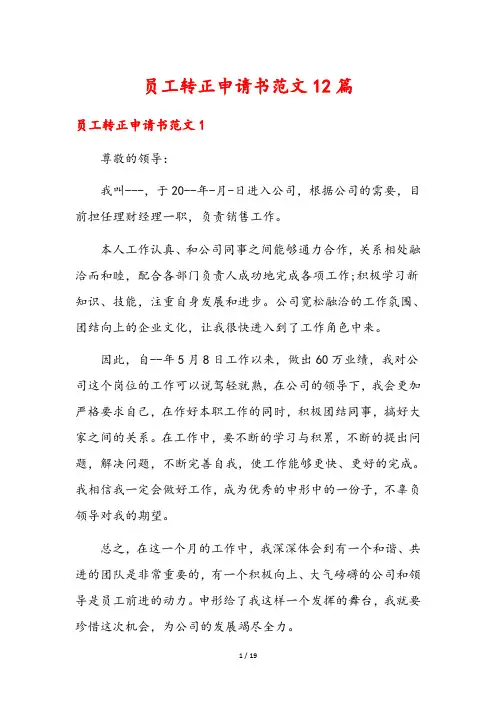 员工转正申请书范文12篇

员工转正申请书范文1

尊敬的领导:

我叫---，于20--年-月-日进入公司，根据公司的需要，目前担任理财经理一职，负责销售工作。

本人工作认真、和公司同事之间能够通力合作，关系相处融洽而和睦，配合各部门负责人成功地完成各项工作;积极学习新知识、技能，注重自身发展和进步。公司宽松融洽的工作氛围、团结向上的企业文化，让我很快进入到了工作角色中来。

因此，自--年5月8日工作以来，做出60万业绩，我对公司这个岗位的工作可以说驾轻就熟，在公司的领导下，我会更加严格要求自己，在作好本职工作的同时，积极团结同事，搞好大家之间的关系。在工作中，要不断的学习与积累，不断的提出问题，解决问题，不断完善自我，使工作能够更快、更好的完成。我相信我一定会做好工作，成为优秀的申彤中的一份子，不辜负领导对我的期望。

总之，在这一个月的工作中，我深深体会到有一个和谐、共进的团队是非常重要的，有一个积极向上、大气磅礴的公司和领导是员工前进的动力。申彤给了我这样一个发挥的舞台，我就要珍惜这次机会，为公司的发展竭尽全力。

1 / 19